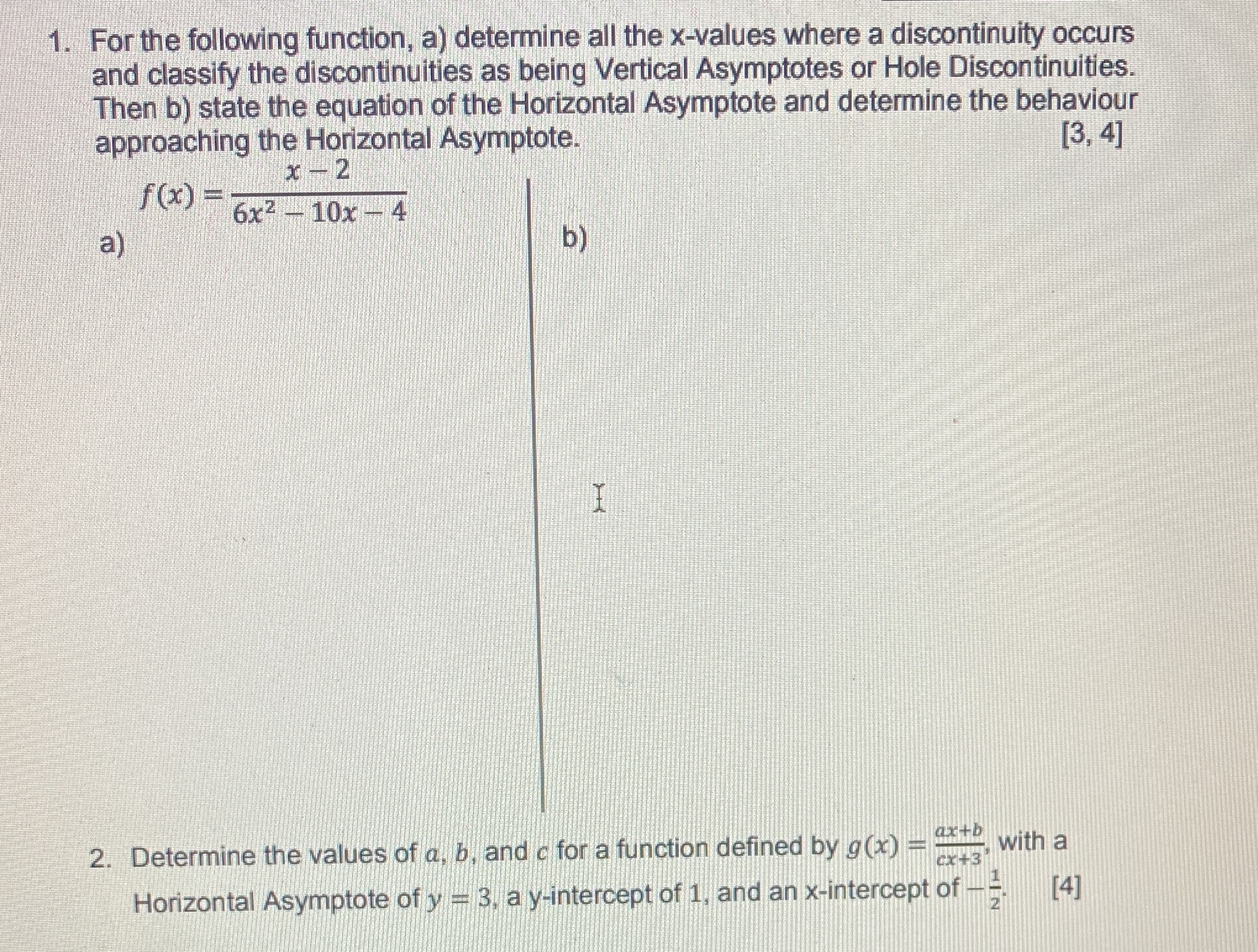 1. For the following function, a) determine all the x-values where a discontinuity occurs and classify the discontinuities as being Vertical Asymptotes or Hole Discontinuities. Then b) state the equation of the Horizontal Asymptote and determine the behaviour approaching the Horizontal Asymptote. [3, 4]

$f(x) = \frac{x-2}{6x^2-10x-4}$

a)

b)

2. Determine the values of $a$, $b$, and $c$ for a function defined by $g(x) = \frac{ax+b}{cx+3}$, with a Horizontal Asymptote of $y = 3$, a y-intercept of 1, and an x-intercept of $-\frac{1}{2}$. [4]